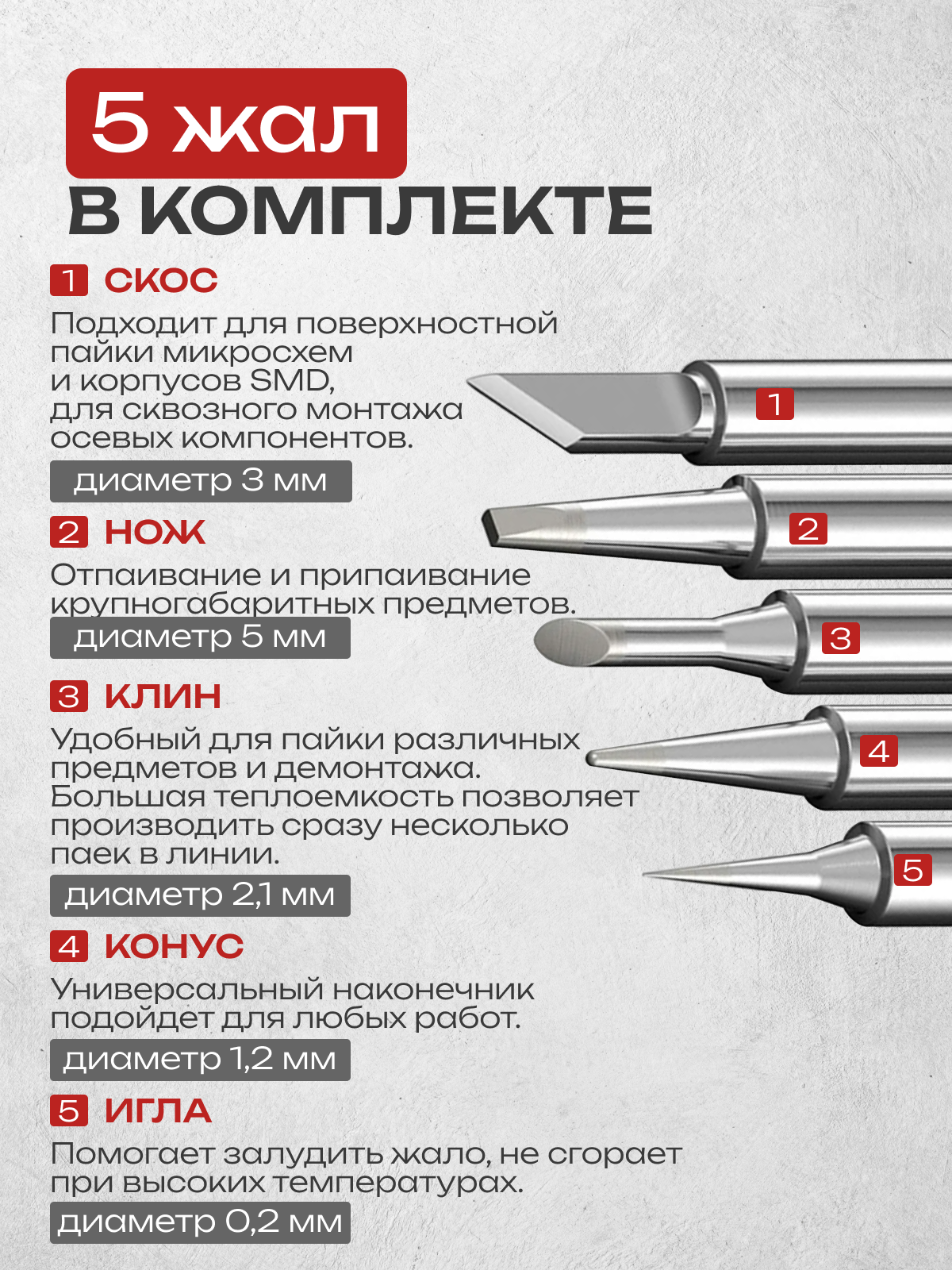 5 жал
В КОМПЛЕКТЕ

1 СКОС
Подходит для поверхностной пайки микросхем и корпусов SMD, для сквозного монтажа осевых компонентов.
диаметр 3 мм

2 НОЖ
Отпаивание и припаивание крупногабаритных предметов.
диаметр 5 мм

3 КЛИН
Удобный для пайки различных предметов и демонтажа. Большая теплоемкость позволяет производить сразу несколько паек в линии.
диаметр 2,1 мм

4 КОНУС
Универсальный наконечник подойдет для любых работ.
диаметр 1,2 мм

5 ИГЛА
Помогает залудить жало, не сгорает при высоких температурах.
диаметр 0,2 мм

1
2
3
4
5